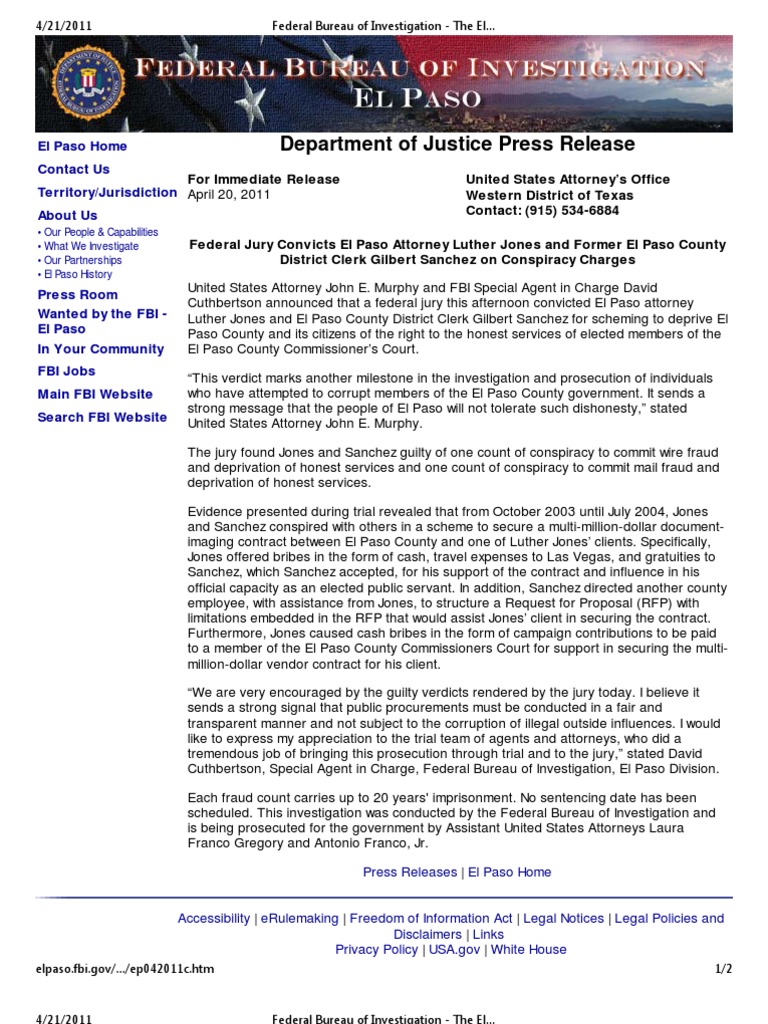 4/21/2011 Federal Bureau of Investigation - The El...

FEDERAL BUREAU OF INVESTIGATION
EL PASO

El Paso Home
Contact Us
Territory/Jurisdiction
About Us
• Our People & Capabilities
• What We Investigate
• Our Partnerships
• El Paso History
Press Room
Wanted by the FBI - El Paso
In Your Community
FBI Jobs
Main FBI Website
Search FBI Website

Department of Justice Press Release

For Immediate Release
April 20, 2011

United States Attorney's Office
Western District of Texas
Contact: (915) 534-6884

Federal Jury Convicts El Paso Attorney Luther Jones and Former El Paso County District Clerk Gilbert Sanchez on Conspiracy Charges

United States Attorney John E. Murphy and FBI Special Agent in Charge David Cuthbertson announced that a federal jury this afternoon convicted El Paso attorney Luther Jones and El Paso County District Clerk Gilbert Sanchez for scheming to deprive El Paso County and its citizens of the right to the honest services of elected members of the El Paso County Commissioner's Court.

"This verdict marks another milestone in the investigation and prosecution of individuals who have attempted to corrupt members of the El Paso County government. It sends a strong message that the people of El Paso will not tolerate such dishonesty," stated United States Attorney John E. Murphy.

The jury found Jones and Sanchez guilty of one count of conspiracy to commit wire fraud and deprivation of honest services and one count of conspiracy to commit mail fraud and deprivation of honest services.

Evidence presented during trial revealed that from October 2003 until July 2004, Jones and Sanchez conspired with others in a scheme to secure a multi-million-dollar document-imaging contract between El Paso County and one of Luther Jones' clients. Specifically, Jones offered bribes in the form of cash, travel expenses to Las Vegas, and gratuities to Sanchez, which Sanchez accepted, for his support of the contract and influence in his official capacity as an elected public servant. In addition, Sanchez directed another county employee, with assistance from Jones, to structure a Request for Proposal (RFP) with limitations embedded in the RFP that would assist Jones' client in securing the contract. Furthermore, Jones caused cash bribes in the form of campaign contributions to be paid to a member of the El Paso County Commissioners Court for support in securing the multi-million-dollar vendor contract for his client.

"We are very encouraged by the guilty verdicts rendered by the jury today. I believe it sends a strong signal that public procurements must be conducted in a fair and transparent manner and not subject to the corruption of illegal outside influences. I would like to express my appreciation to the trial team of agents and attorneys, who did a tremendous job of bringing this prosecution through trial and to the jury," stated David Cuthbertson, Special Agent in Charge, Federal Bureau of Investigation, El Paso Division.

Each fraud count carries up to 20 years' imprisonment. No sentencing date has been scheduled. This investigation was conducted by the Federal Bureau of Investigation and is being prosecuted for the government by Assistant United States Attorneys Laura Franco Gregory and Antonio Franco, Jr.

Press Releases | El Paso Home

Accessibility | eRulemaking | Freedom of Information Act | Legal Notices | Legal Policies and Disclaimers | Links
Privacy Policy | USA.gov | White House

elpaso.fbi.gov/.../ep042011c.htm 1/2

4/21/2011 Federal Bureau of Investigation - The El...